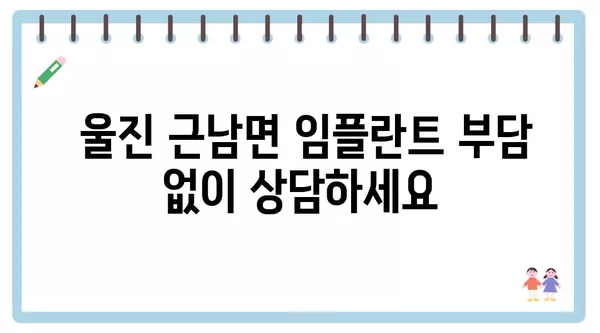 울진 근남면 임플란트 부담 없이 상담하세요